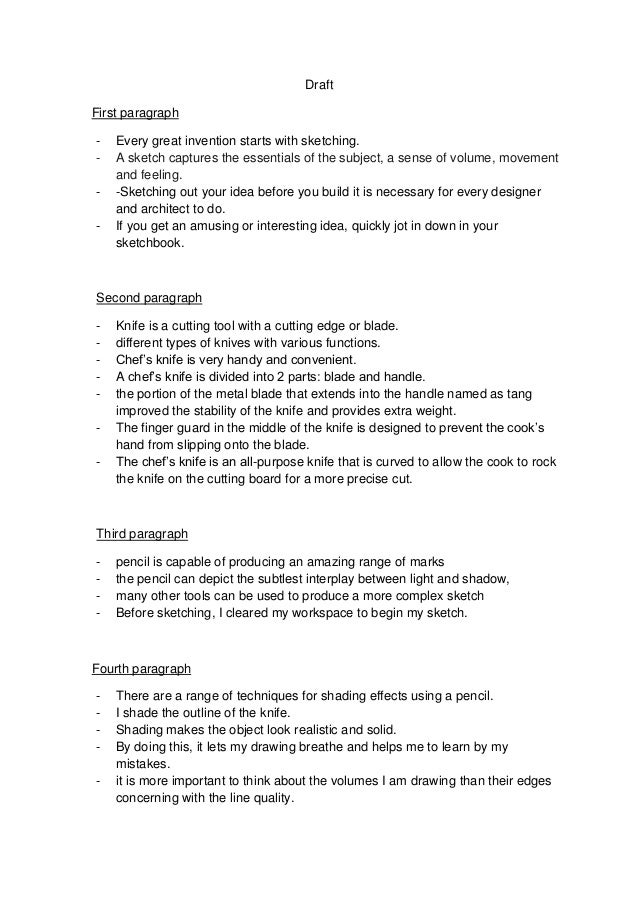 Draft

First paragraph

- Every great invention starts with sketching.
- A sketch captures the essentials of the subject, a sense of volume, movement and feeling.
- -Sketching out your idea before you build it is necessary for every designer and architect to do.
- If you get an amusing or interesting idea, quickly jot in down in your sketchbook.

Second paragraph

- Knife is a cutting tool with a cutting edge or blade.
- different types of knives with various functions.
- Chef's knife is very handy and convenient.
- A chef's knife is divided into 2 parts: blade and handle.
- the portion of the metal blade that extends into the handle named as tang improved the stability of the knife and provides extra weight.
- The finger guard in the middle of the knife is designed to prevent the cook's hand from slipping onto the blade.
- The chef's knife is an all-purpose knife that is curved to allow the cook to rock the knife on the cutting board for a more precise cut.

Third paragraph

- pencil is capable of producing an amazing range of marks
- the pencil can depict the subtlest interplay between light and shadow,
- many other tools can be used to produce a more complex sketch
- Before sketching, I cleared my workspace to begin my sketch.

Fourth paragraph

- There are a range of techniques for shading effects using a pencil.
- I shade the outline of the knife.
- Shading makes the object look realistic and solid.
- By doing this, it lets my drawing breathe and helps me to learn by my mistakes.
- it is more important to think about the volumes I am drawing than their edges concerning with the line quality.